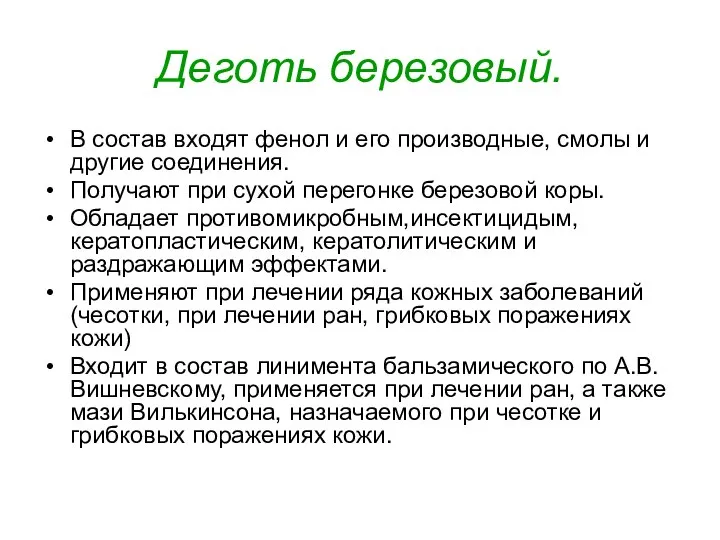 Деготь березовый.

• В состав входят фенол и его производные, смолы и другие соединения.
• Получают при сухой перегонке березовой коры.
• Обладает противомикробным,инсектицидым, кератопластическим, кератолитическим и раздражающим эффектами.
• Применяют при лечении ряда кожных заболеваний (чесотки, при лечении ран, грибковых поражениях кожи)
• Входит в состав линимента бальзамического по А.В. Вишневскому, применяется при лечении ран, а также мази Вилькинсона, назначаемого при чесотке и грибковых поражениях кожи.